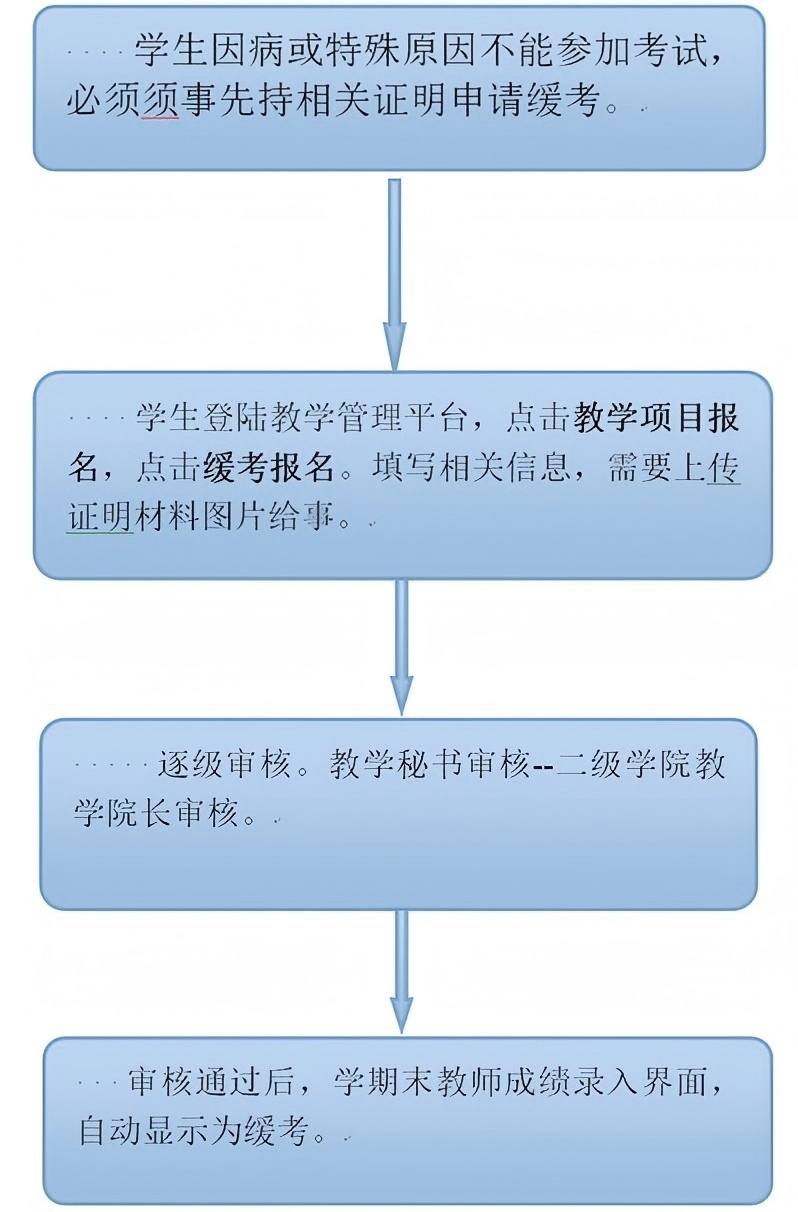 学生因病或特殊原因不能参加考试，必须须事先持相关证明申请缓考。

学生登陆教学管理平台，点击教学项目报名，点击缓考报名。填写相关信息，需要上传证明材料图片给事。

逐级审核。教学秘书审核--二级学院教学院长审核。

审核通过后，学期末教师成绩录入界面，自动显示为缓考。